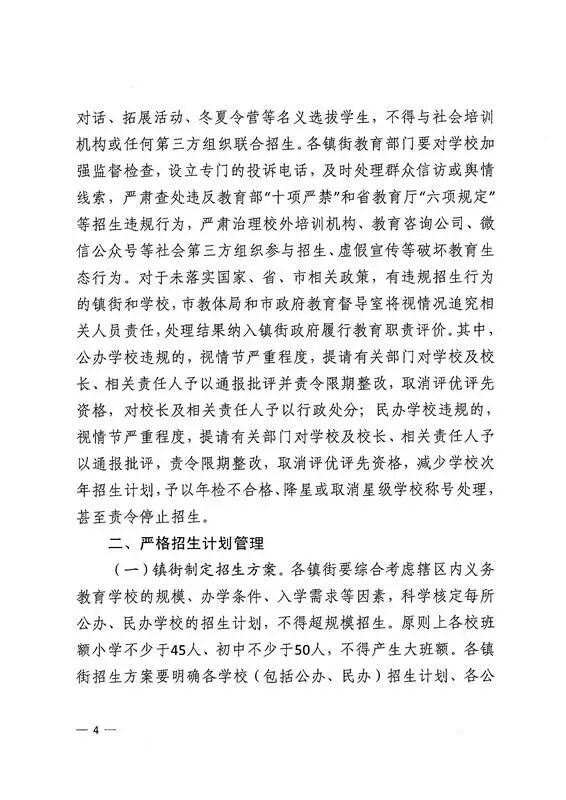 对话、拓展活动、冬夏令营等名义选拔学生，不得与社会培训机构或任何第三方组织联合招生。各镇街教育部门要对学校加强监督检查，设立专门的投诉电话，及时处理群众信访或舆情线索，严肃查处违反教育部“十项严禁”和省教育厅“六项规定”等招生违规行为，严肃治理校外培训机构、教育咨询公司、微信公众号等社会第三方组织参与招生、虚假宣传等破坏教育生态行为。对于未落实国家、省、市相关政策，有违规招生行为的镇街和学校，市教体局和市政府教育督导室将视情况追究相关人员责任，处理结果纳入镇街政府履行教育职责评价。其中，公办学校违规的，视情节严重程度，提请有关部门对学校及校长、相关责任人予以通报批评并责令限期整改，取消评优评先资格，对校长及相关责任人予以行政处分；民办学校违规的，视情节严重程度，提请有关部门对学校及校长、相关责任人予以通报批评，责令限期整改，取消评优评先资格，减少学校次年招生计划，予以年检不合格、降星或取消星级学校称号处理，甚至责令停止招生。

二、严格招生计划管理

（一）镇街制定招生方案。各镇街要综合考虑辖区内义务教育学校的规模、办学条件、入学需求等因素，科学核定每所公办、民办学校的招生计划，不得超规模招生。原则上各校班额小学不少于45人、初中不少于50人，不得产生大班额。各镇街招生方案要明确各学校（包括公办、民办）招生计划、各公

— 4 —